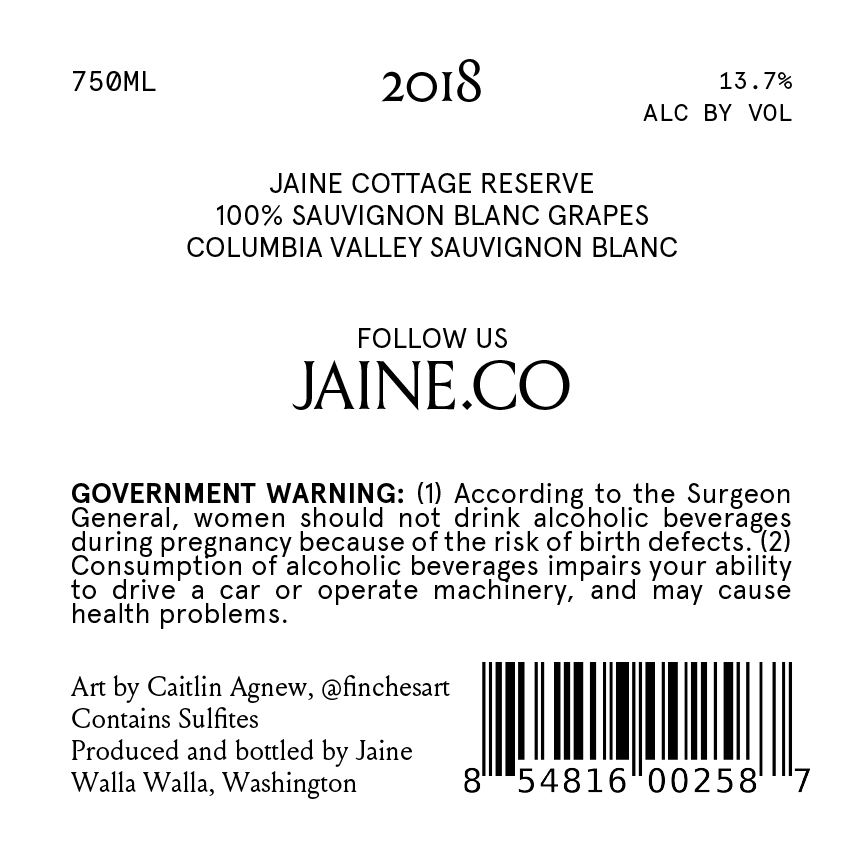 750ML

2018

13.7%
ALC BY VOL

JAINE COTTAGE RESERVE
100% SAUVIGNON BLANC GRAPES
COLUMBIA VALLEY SAUVIGNON BLANC

FOLLOW US
JAINE.CO

GOVERNMENT WARNING: (1) According to the Surgeon General, women should not drink alcoholic beverages during pregnancy because of the risk of birth defects. (2) Consumption of alcoholic beverages impairs your ability to drive a car or operate machinery, and may cause health problems.

Art by Caitlin Agnew, @finchesart
Contains Sulfites
Produced and bottled by Jaine
Walla Walla, Washington

8 54816 00258 7